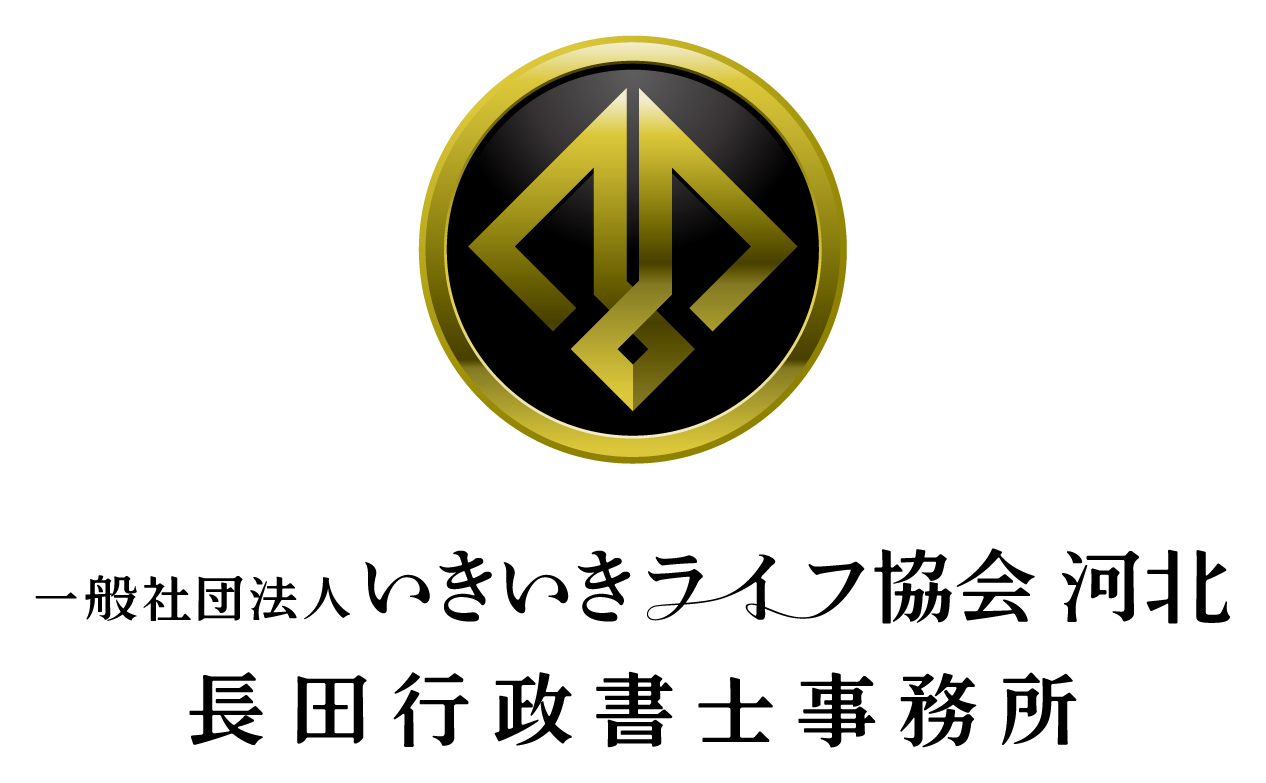 一般社団法人いきいきライフ協会 河北
長田行政書士事務所